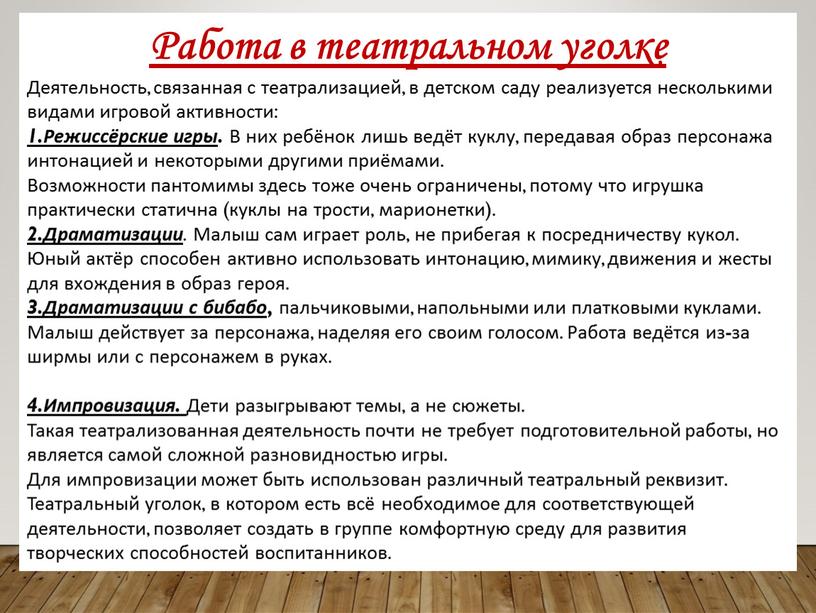 Работа в театральном уголке

Деятельность, связанная с театрализацией, в детском саду реализуется несколькими видами игровой активности:
1.Режиссёрские игры. В них ребёнок лишь ведёт куклу, передавая образ персонажа интонацией и некоторыми другими приёмами.
Возможности пантомимы здесь тоже очень ограничены, потому что игрушка практически статична (куклы на трости, марионетки).
2.Драматизации. Малыш сам играет роль, не прибегая к посредничеству кукол. Юный актёр способен активно использовать интонацию, мимику, движения и жесты для вхождения в образ героя.
3.Драматизации с бибабо, пальчиковыми, напольными или платковыми куклами. Малыш действует за персонажа, наделяя его своим голосом. Работа ведётся из-за ширмы или с персонажем в руках.

4.Импровизация. Дети разыгрывают темы, а не сюжеты.
Такая театрализованная деятельность почти не требует подготовительной работы, но является самой сложной разновидностью игры.
Для импровизации может быть использован различный театральный реквизит.
Театральный уголок, в котором есть всё необходимое для соответствующей деятельности, позволяет создать в группе комфортную среду для развития творческих способностей воспитанников.